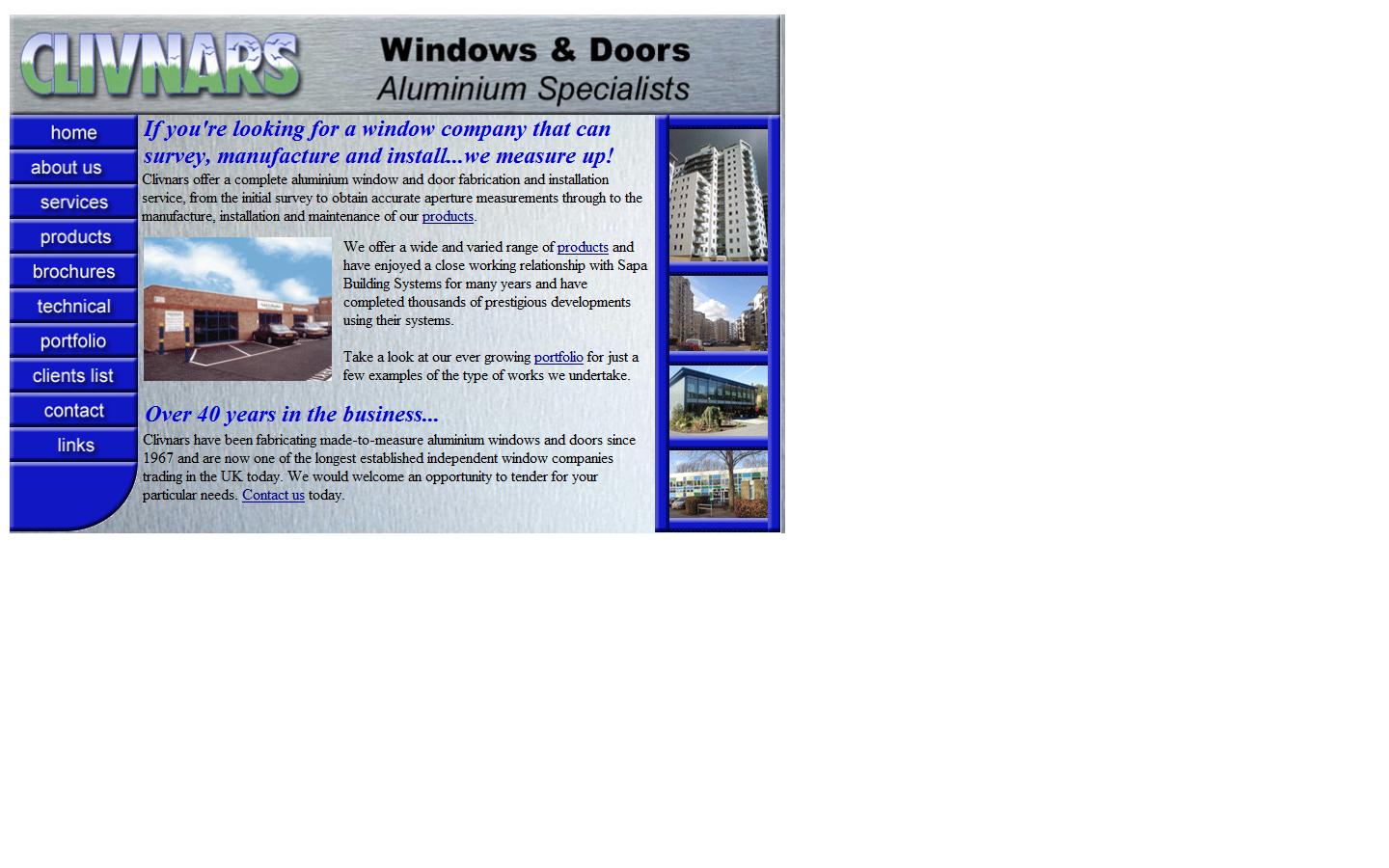 CLIVNARS

Windows & Doors
Aluminium Specialists

home
about us
services
products
brochures
technical
portfolio
clients list
contact
links

If you're looking for a window company that can survey, manufacture and install...we measure up!

Clivnars offer a complete aluminium window and door fabrication and installation service, from the initial survey to obtain accurate aperture measurements through to the manufacture, installation and maintenance of our products.

We offer a wide and varied range of products and have enjoyed a close working relationship with Sapa Building Systems for many years and have completed thousands of prestigious developments using their systems.

Take a look at our ever growing portfolio for just a few examples of the type of works we undertake.

Over 40 years in the business...

Clivnars have been fabricating made-to-measure aluminium windows and doors since 1967 and are now one of the longest established independent window companies trading in the UK today. We would welcome an opportunity to tender for your particular needs. Contact us today.